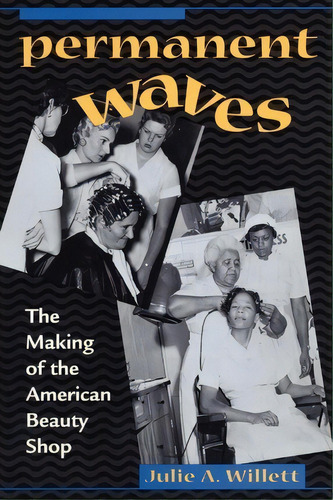 permanent waves

The Making of the American Beauty Shop

Julie A. Willett